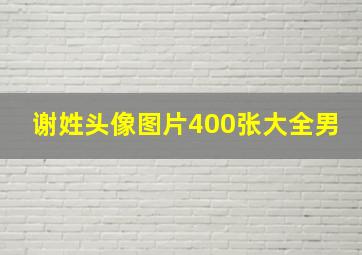 谢姓头像图片400张大全男